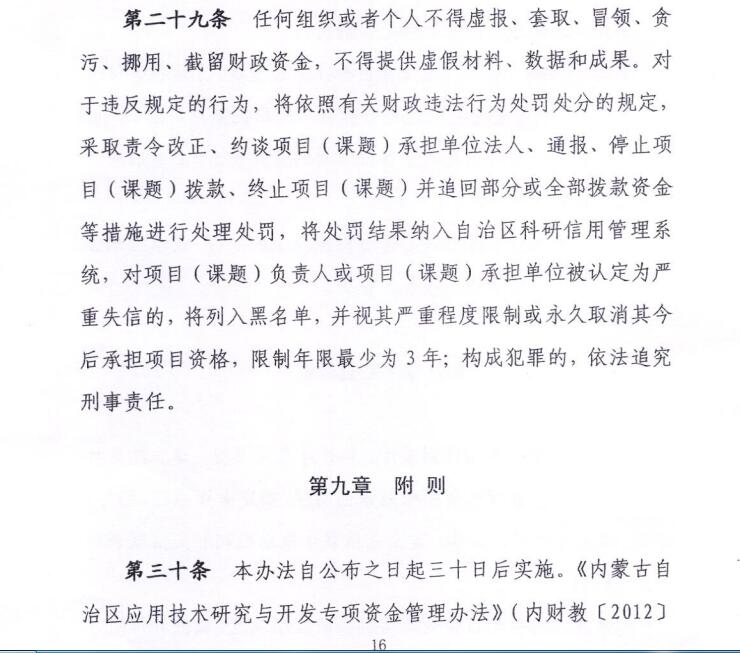 第二十九条　任何组织或者个人不得虚报、套取、冒领、贪污、挪用、截留财政资金，不得提供虚假材料、数据和成果。对于违反规定的行为，将依照有关财政违法行为处罚处分的规定，采取责令改正、约谈项目（课题）承担单位法人、通报、停止项目（课题）拨款、终止项目（课题）并追回部分或全部拨款资金等措施进行处理处罚，将处罚结果纳入自治区科研信用管理系统，对项目（课题）负责人或项目（课题）承担单位被认定为严重失信的，将列入黑名单，并视其严重程度限制或永久取消其今后承担项目资格，限制年限最少为 3 年；构成犯罪的，依法追究刑事责任。

第九章　附 则

第三十条　本办法自公布之日起三十日后实施。《内蒙古自治区应用技术研究与开发专项资金管理办法》（内财教〔2012〕

16